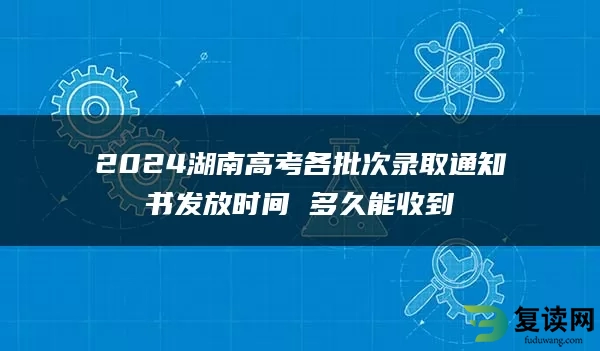 2024湖南高考各批次录取通知书发放时间 多久能收到

复读网
fuduwang.com